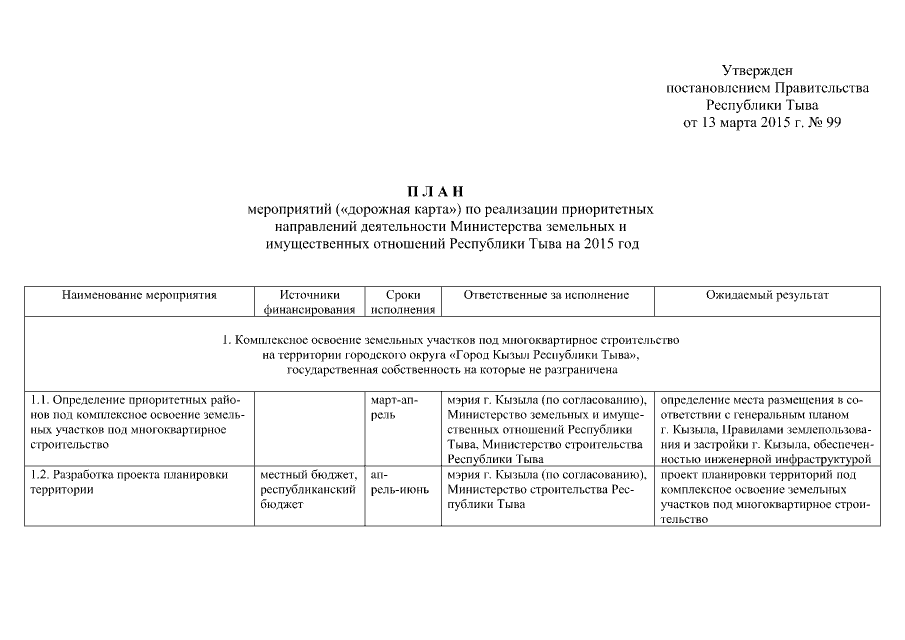 Утвержден
постановлением Правительства
Республики Тыва
от 13 марта 2015 г. № 99

П Л А Н
мероприятий («дорожная карта») по реализации приоритетных направлений деятельности Министерства земельных и имущественных отношений Республики Тыва на 2015 год

| Наименование мероприятия | Источники финансирования | Сроки исполнения | Ответственные за исполнение | Ожидаемый результат |
|---|---|---|---|---|
| 1. Комплексное освоение земельных участков под многоквартирное строительство на территории городского округа «Город Кызыл Республики Тыва», государственная собственность на которые не разграничена | | | | |
| 1.1. Определение приоритетных районов под комплексное освоение земельных участков под многоквартирное строительство | | март-апрель | мэрия г. Кызыла (по согласованию), Министерство земельных и имущественных отношений Республики Тыва, Министерство строительства Республики Тыва | определение места размещения в соответствии с генеральным планом г. Кызыла, Правилами землепользования и застройки г. Кызыла, обеспеченностью инженерной инфраструктурой |
| 1.2. Разработка проекта планировки территории | местный бюджет, республиканский бюджет | апрель-июнь | мэрия г. Кызыла (по согласованию), Министерство строительства Республики Тыва | проект планировки территорий под комплексное освоение земельных участков под многоквартирное строительство |